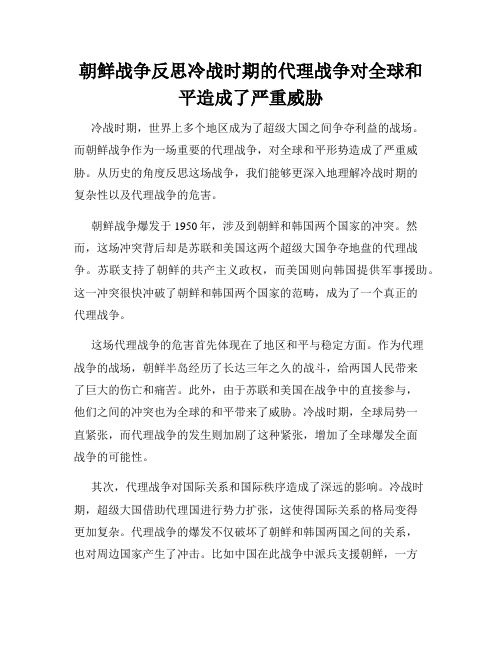 朝鲜战争反思冷战时期的代理战争对全球和平造成了严重威胁

冷战时期，世界上多个地区成为了超级大国之间争夺利益的战场。而朝鲜战争作为一场重要的代理战争，对全球和平形势造成了严重威胁。从历史的角度反思这场战争，我们能够更深入地理解冷战时期的复杂性以及代理战争的危害。

朝鲜战争爆发于 1950 年，涉及到朝鲜和韩国两个国家的冲突。然而，这场冲突背后却是苏联和美国这两个超级大国争夺地盘的代理战争。苏联支持了朝鲜的共产主义政权，而美国则向韩国提供军事援助。这一冲突很快冲破了朝鲜和韩国两个国家的范畴，成为了一个真正的代理战争。

这场代理战争的危害首先体现在了地区和平与稳定方面。作为代理战争的战场，朝鲜半岛经历了长达三年之久的战斗，给两国人民带来了巨大的伤亡和痛苦。此外，由于苏联和美国在战争中的直接参与，他们之间的冲突也为全球的和平带来了威胁。冷战时期，全球局势一直紧张，而代理战争的发生则加剧了这种紧张，增加了全球爆发全面战争的可能性。

其次，代理战争对国际关系和国际秩序造成了深远的影响。冷战时期，超级大国借助代理国进行势力扩张，这使得国际关系的格局变得更加复杂。代理战争的爆发不仅破坏了朝鲜和韩国两国之间的关系，也对周边国家产生了冲击。比如中国在此战争中派兵支援朝鲜，一方